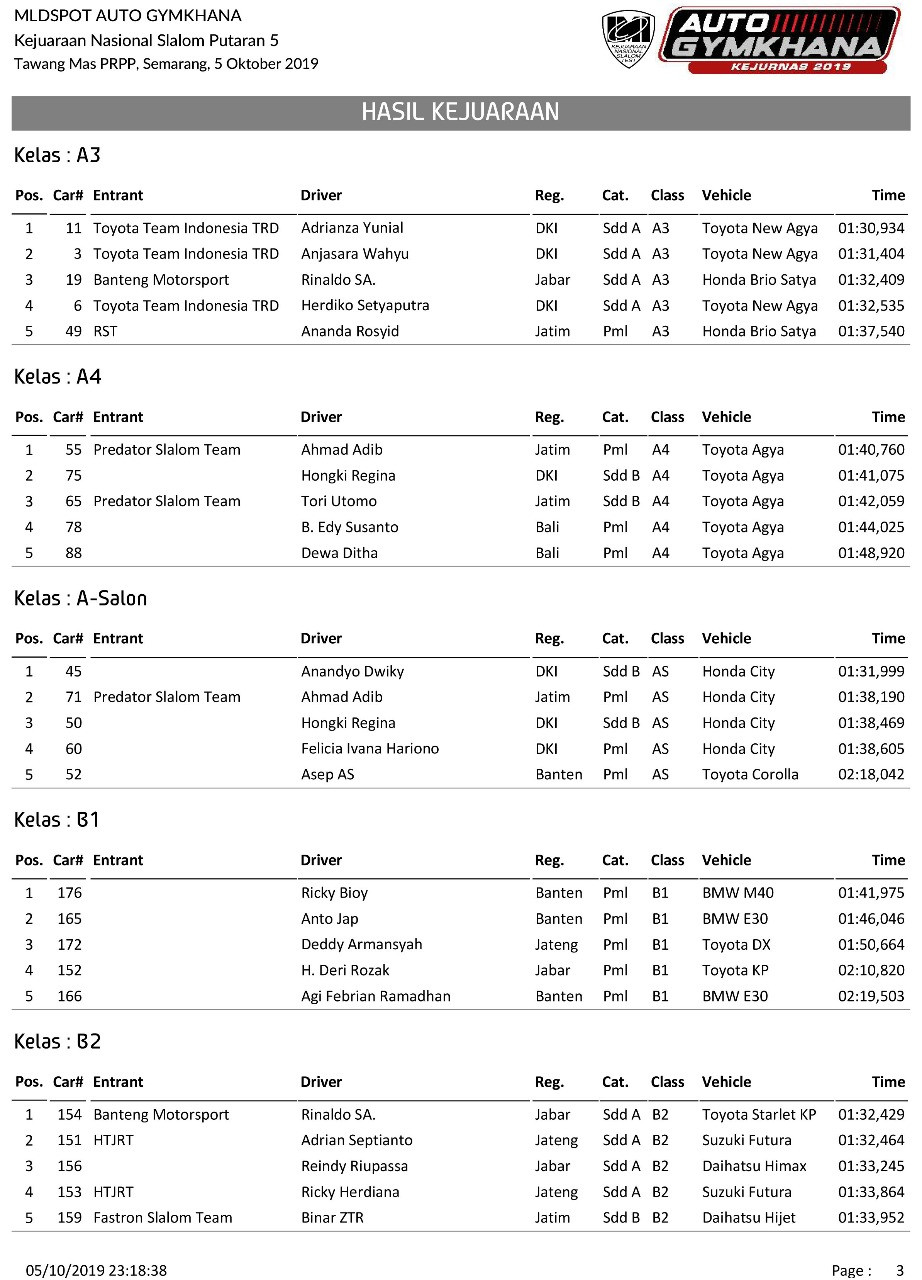 MLDSPOT AUTO GYMKHANA
Kejuaraan Nasional Slalom Putaran 5
Tawang Mas PRPP, Semarang, 5 Oktober 2019

AUTO GYMKHANA
KEJURNAS 2019

HASIL KEJUARAAN

Kelas : A3

| Pos. | Car# | Entrant | Driver | Reg. | Cat. | Class | Vehicle | Time |
|---|---|---|---|---|---|---|---|---|
| 1 | 11 | Toyota Team Indonesia TRD | Adrianza Yunial | DKI | Sdd A | A3 | Toyota New Agya | 01:30,934 |
| 2 | 3 | Toyota Team Indonesia TRD | Anjasara Wahyu | DKI | Sdd A | A3 | Toyota New Agya | 01:31,404 |
| 3 | 19 | Banteng Motorsport | Rinaldo SA. | Jabar | Sdd A | A3 | Honda Brio Satya | 01:32,409 |
| 4 | 6 | Toyota Team Indonesia TRD | Herdiko Setyaputra | DKI | Sdd A | A3 | Toyota New Agya | 01:32,535 |
| 5 | 49 | RST | Ananda Rosyid | Jatim | Pml | A3 | Honda Brio Satya | 01:37,540 |

Kelas : A4

| Pos. | Car# | Entrant | Driver | Reg. | Cat. | Class | Vehicle | Time |
|---|---|---|---|---|---|---|---|---|
| 1 | 55 | Predator Slalom Team | Ahmad Adib | Jatim | Pml | A4 | Toyota Agya | 01:40,760 |
| 2 | 75 |  | Hongki Regina | DKI | Sdd B | A4 | Toyota Agya | 01:41,075 |
| 3 | 65 | Predator Slalom Team | Tori Utomo | Jatim | Sdd B | A4 | Toyota Agya | 01:42,059 |
| 4 | 78 |  | B. Edy Susanto | Bali | Pml | A4 | Toyota Agya | 01:44,025 |
| 5 | 88 |  | Dewa Ditha | Bali | Pml | A4 | Toyota Agya | 01:48,920 |

Kelas : A-Salon

| Pos. | Car# | Entrant | Driver | Reg. | Cat. | Class | Vehicle | Time |
|---|---|---|---|---|---|---|---|---|
| 1 | 45 |  | Anandyo Dwiky | DKI | Sdd B | AS | Honda City | 01:31,999 |
| 2 | 71 | Predator Slalom Team | Ahmad Adib | Jatim | Pml | AS | Honda City | 01:38,190 |
| 3 | 50 |  | Hongki Regina | DKI | Sdd B | AS | Honda City | 01:38,469 |
| 4 | 60 |  | Felicia Ivana Hariono | DKI | Pml | AS | Honda City | 01:38,605 |
| 5 | 52 |  | Asep AS | Banten | Pml | AS | Toyota Corolla | 02:18,042 |

Kelas : B1

| Pos. | Car# | Entrant | Driver | Reg. | Cat. | Class | Vehicle | Time |
|---|---|---|---|---|---|---|---|---|
| 1 | 176 |  | Ricky Bioy | Banten | Pml | B1 | BMW M40 | 01:41,975 |
| 2 | 165 |  | Anto Jap | Banten | Pml | B1 | BMW E30 | 01:46,046 |
| 3 | 172 |  | Deddy Armansyah | Jateng | Pml | B1 | Toyota DX | 01:50,664 |
| 4 | 152 |  | H. Deri Rozak | Jabar | Pml | B1 | Toyota KP | 02:10,820 |
| 5 | 166 |  | Agi Febrian Ramadhan | Banten | Pml | B1 | BMW E30 | 02:19,503 |

Kelas : B2

| Pos. | Car# | Entrant | Driver | Reg. | Cat. | Class | Vehicle | Time |
|---|---|---|---|---|---|---|---|---|
| 1 | 154 | Banteng Motorsport | Rinaldo SA. | Jabar | Sdd A | B2 | Toyota Starlet KP | 01:32,429 |
| 2 | 151 | HTJRT | Adrian Septianto | Jateng | Sdd A | B2 | Suzuki Futura | 01:32,464 |
| 3 | 156 |  | Reindy Riupassa | Jabar | Sdd A | B2 | Daihatsu Himax | 01:33,245 |
| 4 | 153 | HTJRT | Ricky Herdiana | Jateng | Sdd A | B2 | Suzuki Futura | 01:33,864 |
| 5 | 159 | Fastron Slalom Team | Binar ZTR | Jatim | Sdd B | B2 | Daihatsu Hijet | 01:33,952 |

05/10/2019 23:18:38

Page : 3